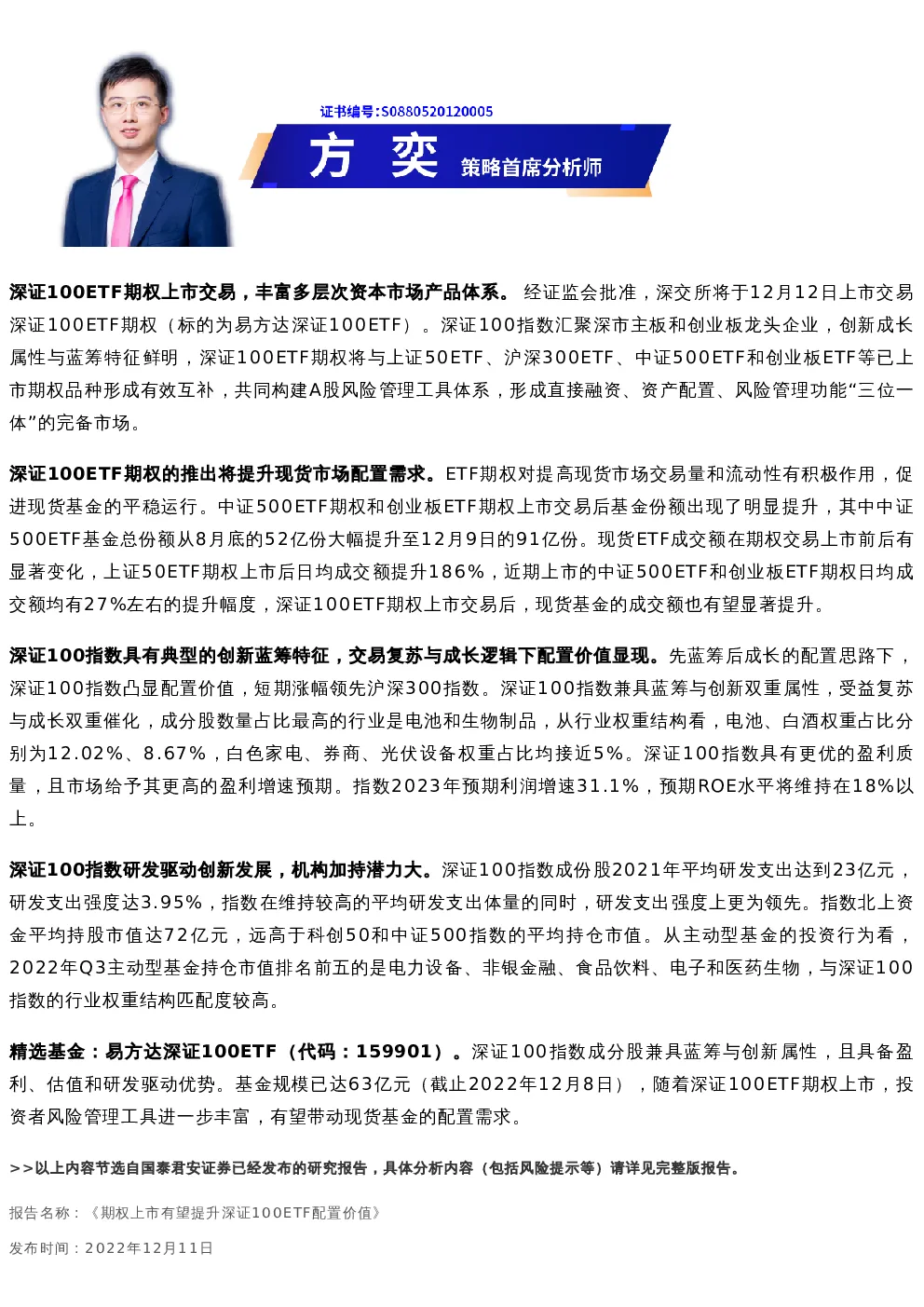 证书编号:S0880520120005

方 奕 策略首席分析师

深证100ETF期权上市交易，丰富多层次资本市场产品体系。 经证监会批准，深交所将于12月12日上市交易深证100ETF期权（标的为易方达深证100ETF）。深证100指数汇聚深市主板和创业板龙头企业，创新成长属性与蓝筹特征鲜明，深证100ETF期权将与上证50ETF、沪深300ETF、中证500ETF和创业板ETF等已上市期权品种形成有效互补，共同构建A股风险管理工具体系，形成直接融资、资产配置、风险管理功能“三位一体”的完备市场。

深证100ETF期权的推出将提升现货市场配置需求。ETF期权对提高现货市场交易量和流动性有积极作用，促进现货基金的平稳运行。中证500ETF期权和创业板ETF期权上市交易后基金份额出现了明显提升，其中中证500ETF基金总份额从8月底的52亿份大幅提升至12月9日的91亿份。现货ETF成交额在期权交易上市前后有显著变化，上证50ETF期权上市后日均成交额提升186%，近期上市的中证500ETF和创业板ETF期权日均成交额均有27%左右的提升幅度，深证100ETF期权上市交易后，现货基金的成交额也有望显著提升。

深证100指数具有典型的创新蓝筹特征，交易复苏与成长逻辑下配置价值显现。先蓝筹后成长的配置思路下，深证100指数凸显配置价值，短期涨幅领先沪深300指数。深证100指数兼具蓝筹与创新双重属性，受益复苏与成长双重催化，成分股数量占比最高的行业是电池和生物制品，从行业权重结构看，电池、白酒权重占比分别为12.02%、8.67%，白色家电、券商、光伏设备权重占比均接近5%。深证100指数具有更优的盈利质量，且市场给予其更高的盈利增速预期。指数2023年预期利润增速31.1%，预期ROE水平将维持在18%以上。

深证100指数研发驱动创新发展，机构加持潜力大。深证100指数成份股2021年平均研发支出达到23亿元，研发支出强度达3.95%，指数在维持较高的平均研发支出体量的同时，研发支出强度上更为领先。指数北上资金平均持股市值达72亿元，远高于科创50和中证500指数的平均持仓市值。从主动型基金的投资行为看，2022年Q3主动型基金持仓市值排名前五的是电力设备、非银金融、食品饮料、电子和医药生物，与深证100指数的行业权重结构匹配度较高。

精选基金：易方达深证100ETF（代码：159901）。深证100指数成分股兼具蓝筹与创新属性，且具备盈利、估值和研发驱动优势。基金规模已达63亿元（截止2022年12月8日），随着深证100ETF期权上市，投资者风险管理工具进一步丰富，有望带动现货基金的配置需求。

>>以上内容节选自国泰君安证券已经发布的研究报告，具体分析内容（包括风险提示等）请详见完整版报告。

报告名称：《期权上市有望提升深证100ETF配置价值》

发布时间：2022年12月11日